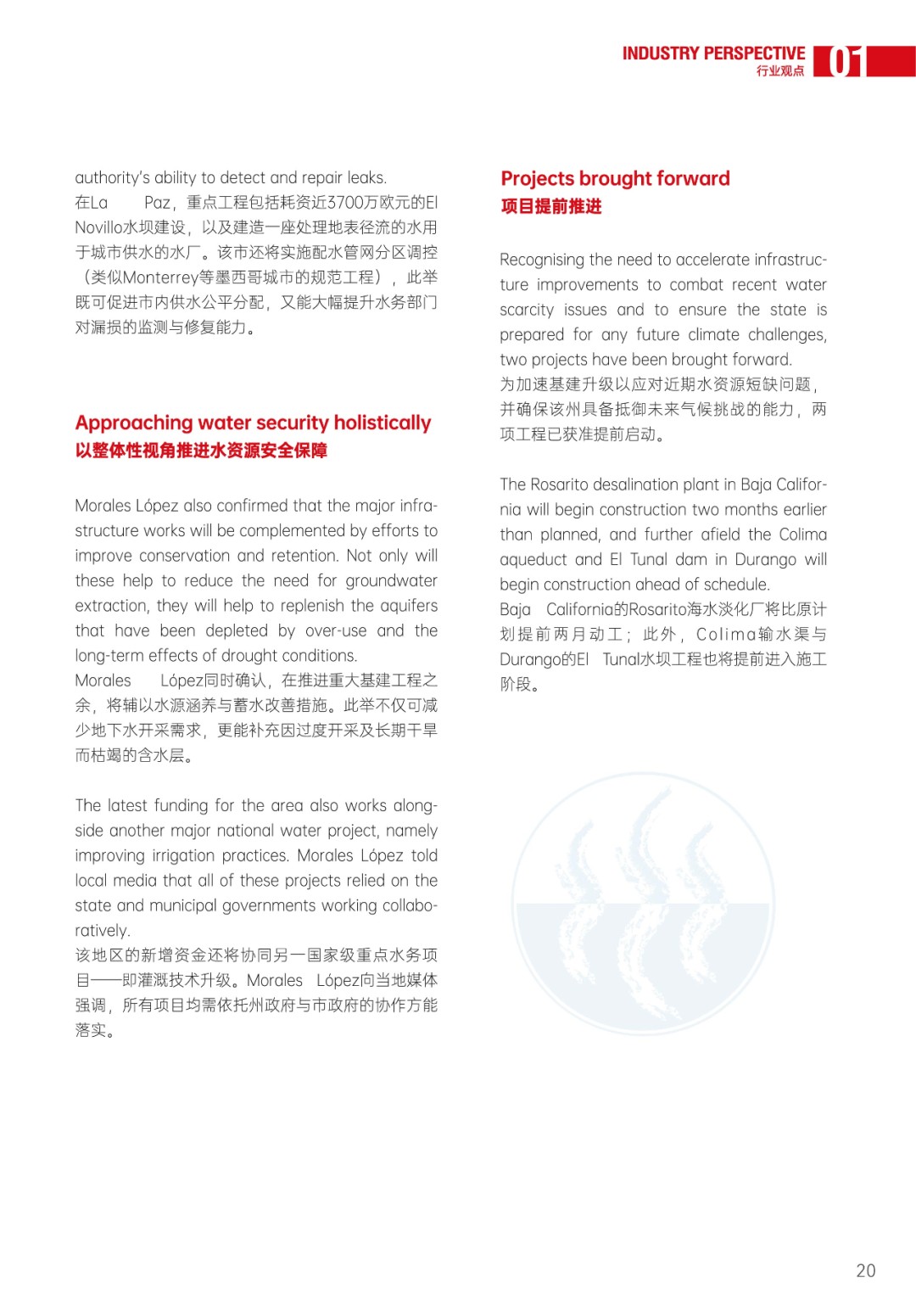 INDUSTRY PERSPECTIVE
行业观点
01

authority's ability to detect and repair leaks.
在La Paz，重点工程包括耗资近3700万欧元的El Novillo水坝建设，以及建造一座处理地表径流的水用于城市供水的水厂。该市还将实施配水管网分区调控（类似Monterrey等墨西哥城市的规范工程），此举既可促进市内供水公平分配，又能大幅提升水务部门对漏损的监测与修复能力。

Approaching water security holistically
以整体性视角推进水资源安全保障

Morales López also confirmed that the major infrastructure works will be complemented by efforts to improve conservation and retention. Not only will these help to reduce the need for groundwater extraction, they will help to replenish the aquifers that have been depleted by over-use and the long-term effects of drought conditions.
Morales López同时确认，在推进重大基建工程之余，将辅以水源涵养与蓄水改善措施。此举不仅可减少地下水开采需求，更能补充因过度开采及长期干旱而枯竭的含水层。

The latest funding for the area also works alongside another major national water project, namely improving irrigation practices. Morales López told local media that all of these projects relied on the state and municipal governments working collaboratively.
该地区的新增资金还将协同另一国家级重点水务项目——即灌溉技术升级。Morales López向当地媒体强调，所有项目均需依托州政府与市政府的协作方能落实。

Projects brought forward
项目提前推进

Recognising the need to accelerate infrastructure improvements to combat recent water scarcity issues and to ensure the state is prepared for any future climate challenges, two projects have been brought forward.
为加速基建升级以应对近期水资源短缺问题，并确保该州具备抵御未来气候挑战的能力，两项工程已获准提前启动。

The Rosarito desalination plant in Baja California will begin construction two months earlier than planned, and further afield the Colima aqueduct and El Tunal dam in Durango will begin construction ahead of schedule.
Baja California的Rosarito海水淡化厂将比原计划提前两月动工；此外，Colima输水渠与Durango的El Tunal水坝工程也将提前进入施工阶段。

20